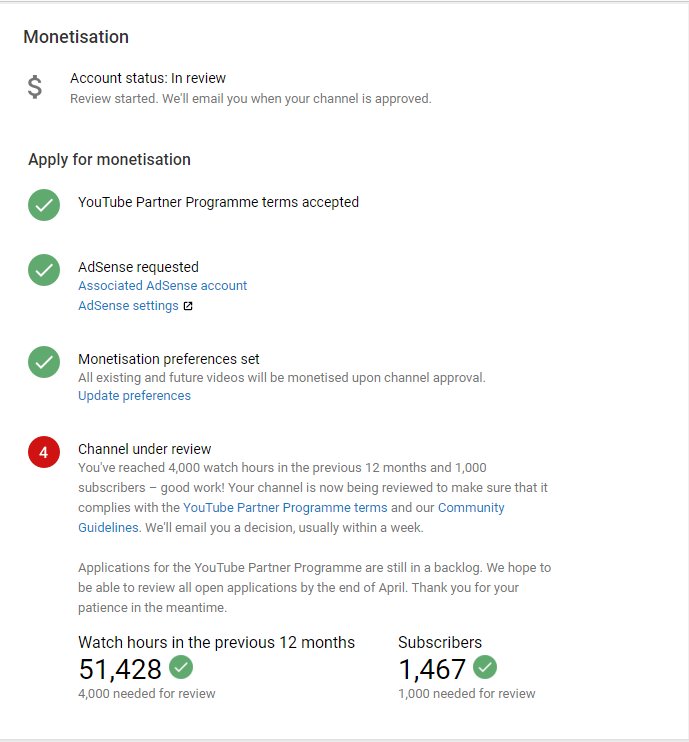 Monetisation

$

Account status: In review
Review started. We'll email you when your channel is approved.

Apply for monetisation

YouTube Partner Programme terms accepted

AdSense requested
Associated AdSense account
AdSense settings

Monetisation preferences set
All existing and future videos will be monetised upon channel approval.
Update preferences

4

Channel under review
You've reached 4,000 watch hours in the previous 12 months and 1,000 subscribers – good work! Your channel is now being reviewed to make sure that it complies with the YouTube Partner Programme terms and our Community Guidelines. We'll email you a decision, usually within a week.

Applications for the YouTube Partner Programme are still in a backlog. We hope to be able to review all open applications by the end of April. Thank you for your patience in the meantime.

Watch hours in the previous 12 months
51,428
4,000 needed for review

Subscribers
1,467
1,000 needed for review